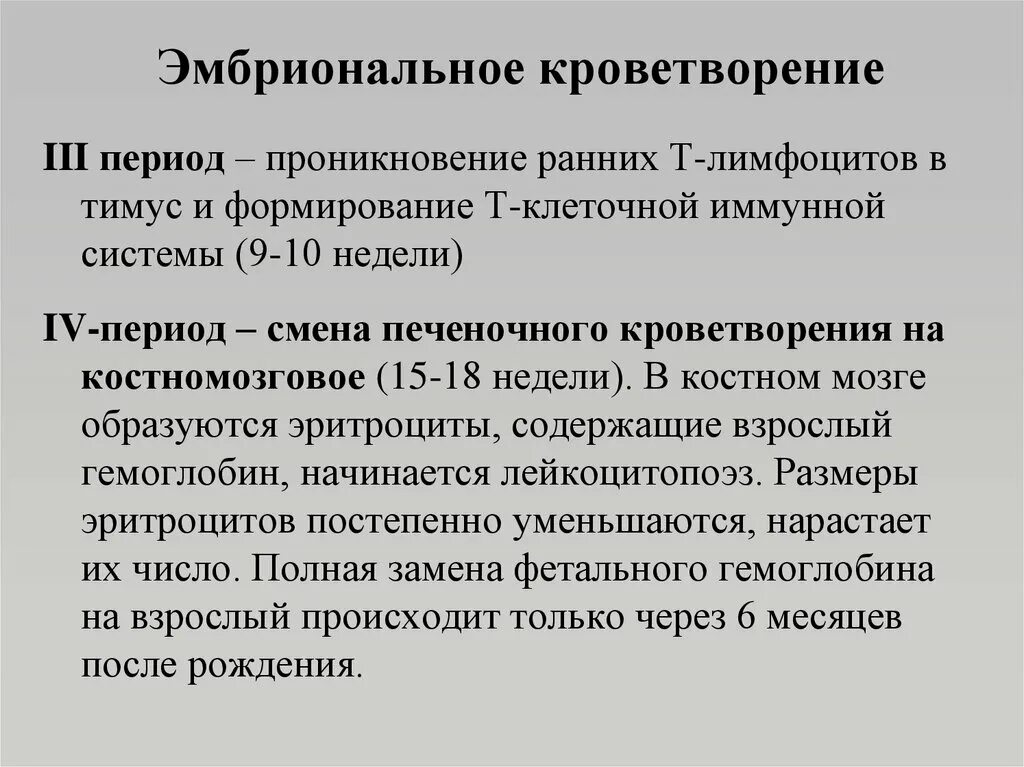 Эмбриональное кроветворение

III период – проникновение ранних Т-лимфоцитов в тимус и формирование Т-клеточной иммунной системы (9-10 недели)

IV-период – смена печеночного кроветворения на костномозговое (15-18 недели). В костном мозге образуются эритроциты, содержащие взрослый гемоглобин, начинается лейкоцитопоэз. Размеры эритроцитов постепенно уменьшаются, нарастает их число. Полная замена фетального гемоглобина на взрослый происходит только через 6 месяцев после рождения.